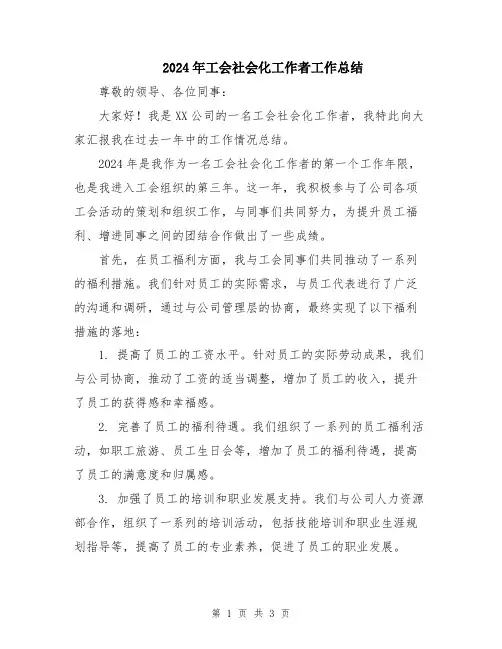 2024年工会社会化工作者工作总结

尊敬的领导、各位同事：

大家好！我是XX公司的一名工会社会化工作者，我特此向大家汇报我在过去一年中的工作情况总结。

2024年是我作为一名工会社会化工作者的第一个工作年限，也是我进入工会组织的第三年。这一年，我积极参与了公司各项工会活动的策划和组织工作，与同事们共同努力，为提升员工福利、增进同事之间的团结合作做出了一些成绩。

首先，在员工福利方面，我与工会同事们共同推动了一系列的福利措施。我们针对员工的实际需求，与员工代表进行了广泛的沟通和调研，通过与公司管理层的协商，最终实现了以下福利措施的落地：

1. 提高了员工的工资水平。针对员工的实际劳动成果，我们与公司协商，推动了工资的适当调整，增加了员工的收入，提升了员工的获得感和幸福感。

2. 完善了员工的福利待遇。我们组织了一系列的员工福利活动，如职工旅游、员工生日会等，增加了员工的福利待遇，提高了员工的满意度和归属感。

3. 加强了员工的培训和职业发展支持。我们与公司人力资源部合作，组织了一系列的培训活动，包括技能培训和职业生涯规划指导等，提高了员工的专业素养，促进了员工的职业发展。

第 1 页 共 3 页